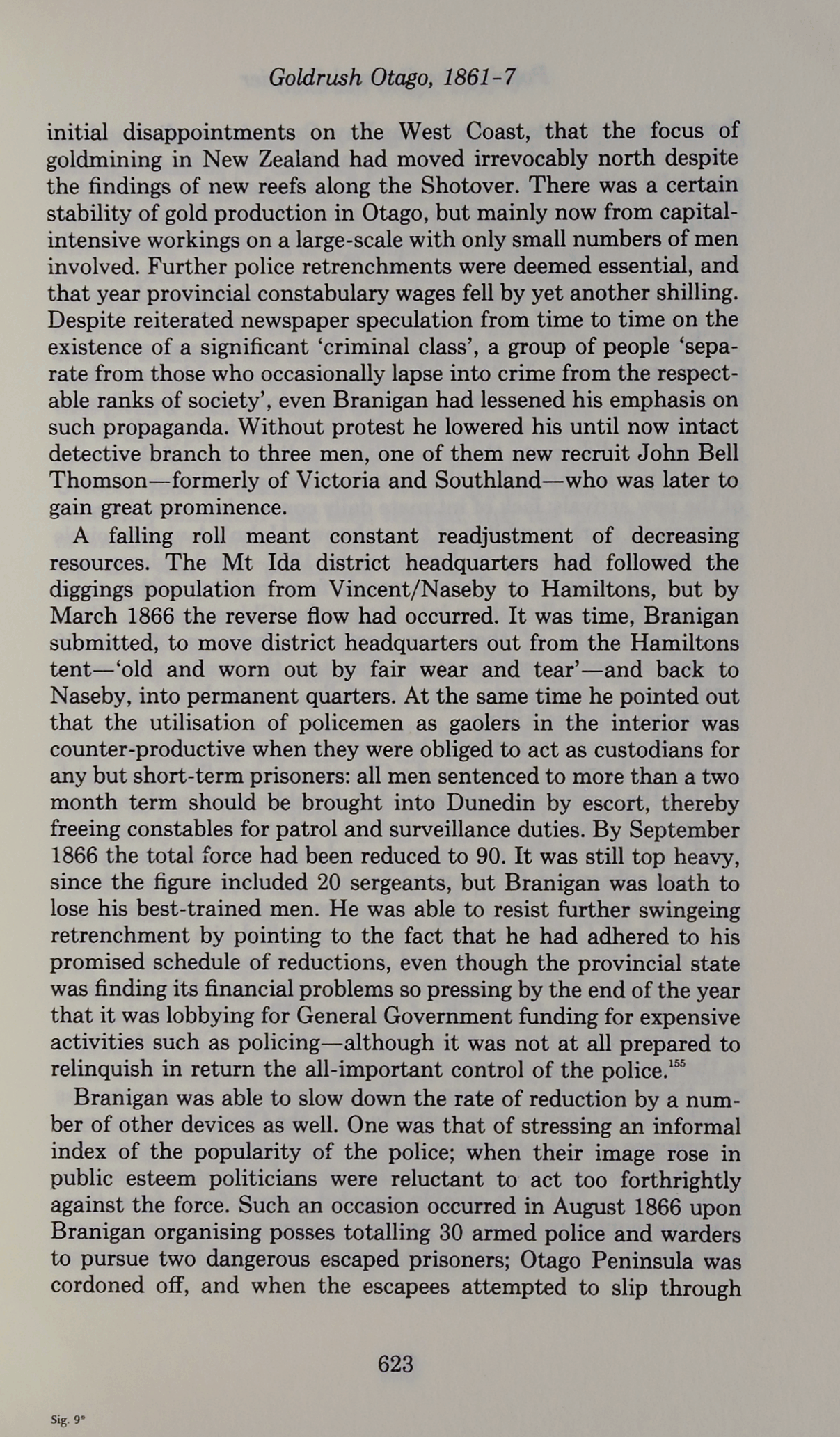 Goldrush Otago, 1861-7

initial disappointments on the West Coast, that the focus of goldmining in New Zealand had moved irrevocably north despite the findings of new reefs along the Shotover. There was a certain stability of gold production in Otago, but mainly now from capital-intensive workings on a large-scale with only small numbers of men involved. Further police retrenchments were deemed essential, and that year provincial constabulary wages fell by yet another shilling. Despite reiterated newspaper speculation from time to time on the existence of a significant 'criminal class', a group of people 'separate from those who occasionally lapse into crime from the respectable ranks of society', even Branigan had lessened his emphasis on such propaganda. Without protest he lowered his until now intact detective branch to three men, one of them new recruit John Bell Thomson—formerly of Victoria and Southland—who was later to gain great prominence.

A falling roll meant constant readjustment of decreasing resources. The Mt Ida district headquarters had followed the diggings population from Vincent/Naseby to Hamiltons, but by March 1866 the reverse flow had occurred. It was time, Branigan submitted, to move district headquarters out from the Hamiltons tent—'old and worn out by fair wear and tear'—and back to Naseby, into permanent quarters. At the same time he pointed out that the utilisation of policemen as gaolers in the interior was counter-productive when they were obliged to act as custodians for any but short-term prisoners: all men sentenced to more than a two month term should be brought into Dunedin by escort, thereby freeing constables for patrol and surveillance duties. By September 1866 the total force had been reduced to 90. It was still top heavy, since the figure included 20 sergeants, but Branigan was loath to lose his best-trained men. He was able to resist further swingeing retrenchment by pointing to the fact that he had adhered to his promised schedule of reductions, even though the provincial state was finding its financial problems so pressing by the end of the year that it was lobbying for General Government funding for expensive activities such as policing—although it was not at all prepared to relinquish in return the all-important control of the police.$^{155}$

Branigan was able to slow down the rate of reduction by a number of other devices as well. One was that of stressing an informal index of the popularity of the police; when their image rose in public esteem politicians were reluctant to act too forthrightly against the force. Such an occasion occurred in August 1866 upon Branigan organising posses totalling 30 armed police and warders to pursue two dangerous escaped prisoners; Otago Peninsula was cordoned off, and when the escapees attempted to slip through

623

Sig. 9*